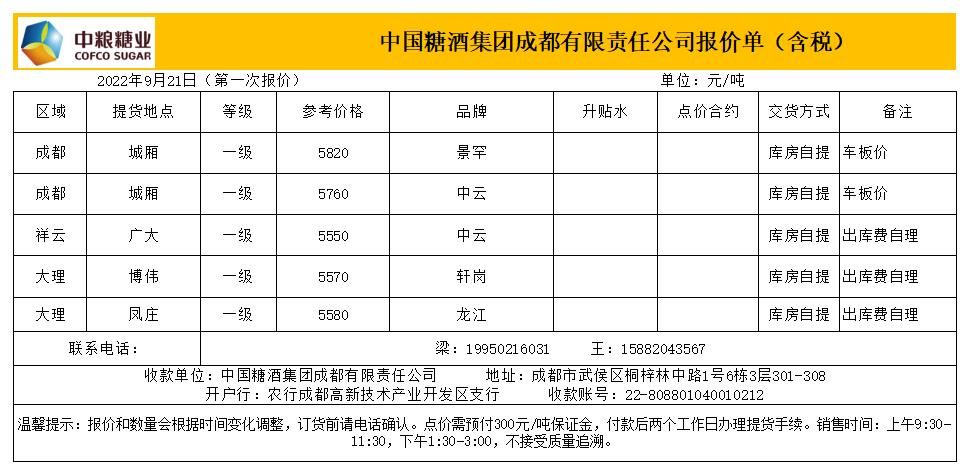 中粮糖业
COFCO SUGAR

中国糖酒集团成都有限责任公司报价单（含税）

2022年9月21日（第一次报价）

单位：元/吨

| 区域 | 提货地点 | 等级 | 参考价格 | 品牌 | 升贴水 | 点价合约 | 交货方式 | 备注 |
|---|---|---|---|---|---|---|---|---|
| 成都 | 城厢 | 一级 | 5820 | 景罕 |  |  | 库房自提 | 车板价 |
| 成都 | 城厢 | 一级 | 5760 | 中云 |  |  | 库房自提 | 车板价 |
| 祥云 | 广大 | 一级 | 5550 | 中云 |  |  | 库房自提 | 出库费自理 |
| 大理 | 博伟 | 一级 | 5570 | 轩岗 |  |  | 库房自提 | 出库费自理 |
| 大理 | 凤庄 | 一级 | 5580 | 龙江 |  |  | 库房自提 | 出库费自理 |

联系电话：

梁：19950216031 王：15882043567

收款单位：中国糖酒集团成都有限责任公司 地址：成都市武侯区桐梓林中路1号6栋3层301-308

开户行：农行成都高新技术产业开发区支行 收款账号：22-808801040010212

温馨提示：报价和数量会根据时间变化调整，订货前请电话确认。点价需预付300元/吨保证金，付款后两个工作日办理提货手续。销售时间：上午9:30-11:30，下午1:30-3:00，不接受质量追溯。